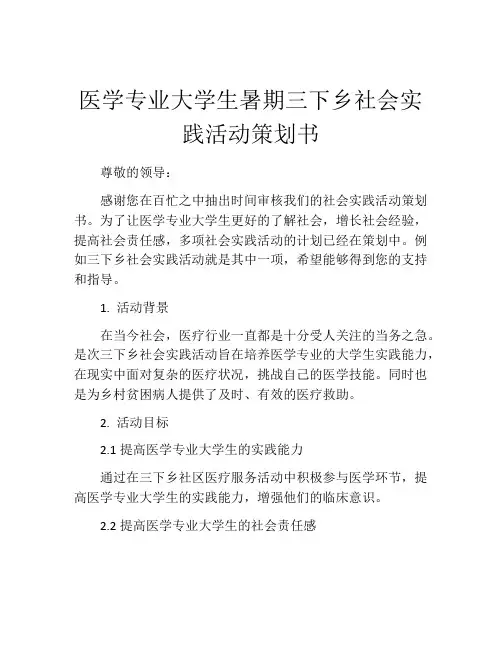 医学专业大学生暑期三下乡社会实践活动策划书

尊敬的领导：

感谢您在百忙之中抽出时间审核我们的社会实践活动策划书。为了让医学专业大学生更好的了解社会，增长社会经验，提高社会责任感，多项社会实践活动的计划已经在策划中。例如三下乡社会实践活动就是其中一项，希望能够得到您的支持和指导。

1. 活动背景

在当今社会，医疗行业一直都是十分受人关注的当务之急。是次三下乡社会实践活动旨在培养医学专业的大学生实践能力，在现实中面对复杂的医疗状况，挑战自己的医学技能。同时也是为乡村贫困病人提供了及时、有效的医疗救助。

2. 活动目标

2.1 提高医学专业大学生的实践能力

通过在三下乡社区医疗服务活动中积极参与医学环节，提高医学专业大学生的实践能力，增强他们的临床意识。

2.2 提高医学专业大学生的社会责任感